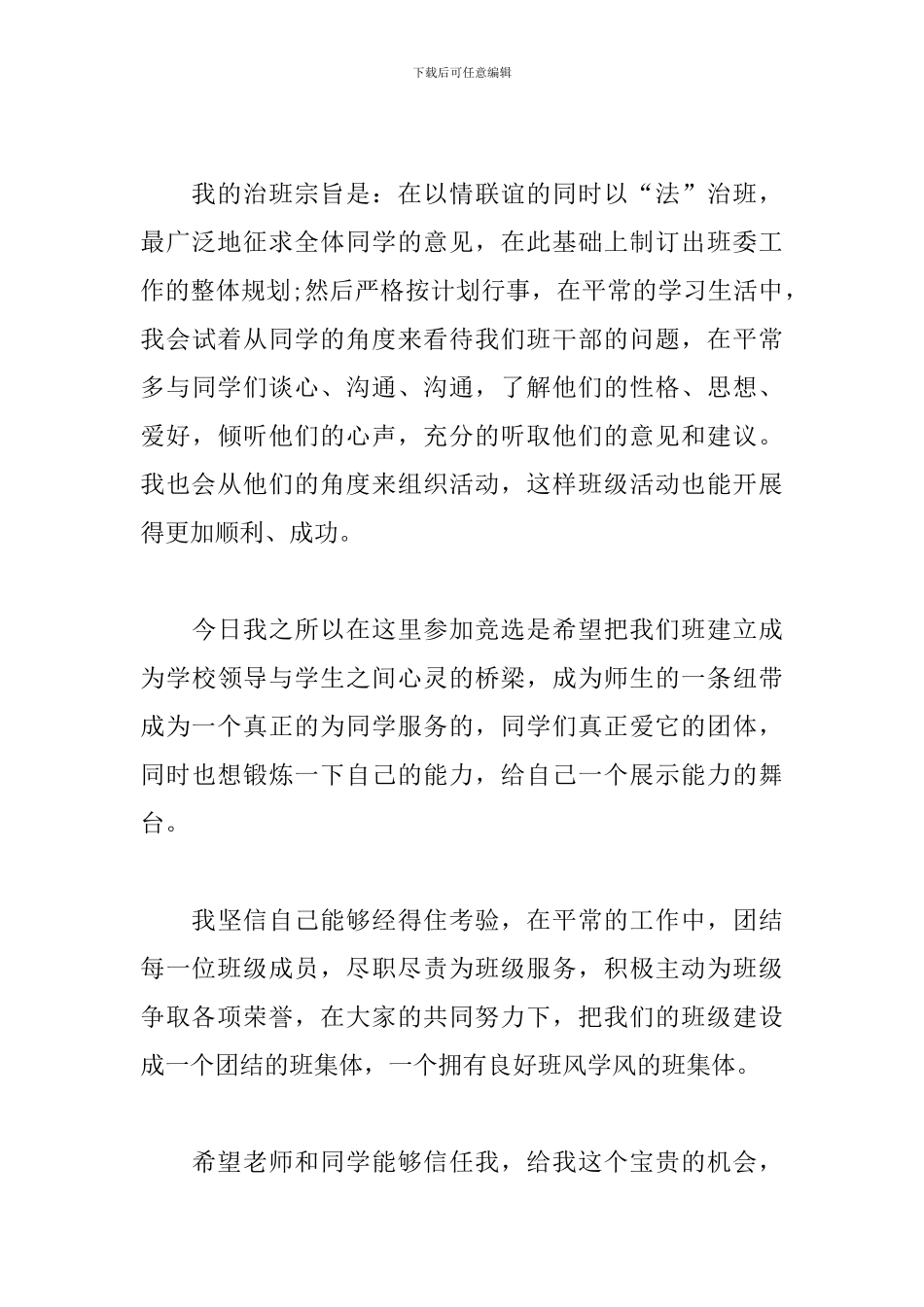 下载后可任意编辑

我的治班宗旨是：在以情联谊的同时以“法”治班，最广泛地征求全体同学的意见，在此基础上制订出班委工作的整体规划;然后严格按计划行事，在平常的学习生活中，我会试着从同学的角度来看待我们班干部的问题，在平常多与同学们谈心、沟通、沟通，了解他们的性格、思想、爱好，倾听他们的心声，充分的听取他们的意见和建议。我也会从他们的角度来组织活动，这样班级活动也能开展得更加顺利、成功。

今日我之所以在这里参加竞选是希望把我们班建立成为学校领导与学生之间心灵的桥梁，成为师生的一条纽带成为一个真正的为同学服务的，同学们真正爱它的团体，同时也想锻炼一下自己的能力，给自己一个展示能力的舞台。

我坚信自己能够经得住考验，在平常的工作中，团结每一位班级成员，尽职尽责为班级服务，积极主动为班级争取各项荣誉，在大家的共同努力下，把我们的班级建设成一个团结的班集体，一个拥有良好班风学风的班集体。

希望老师和同学能够信任我，给我这个宝贵的机会，